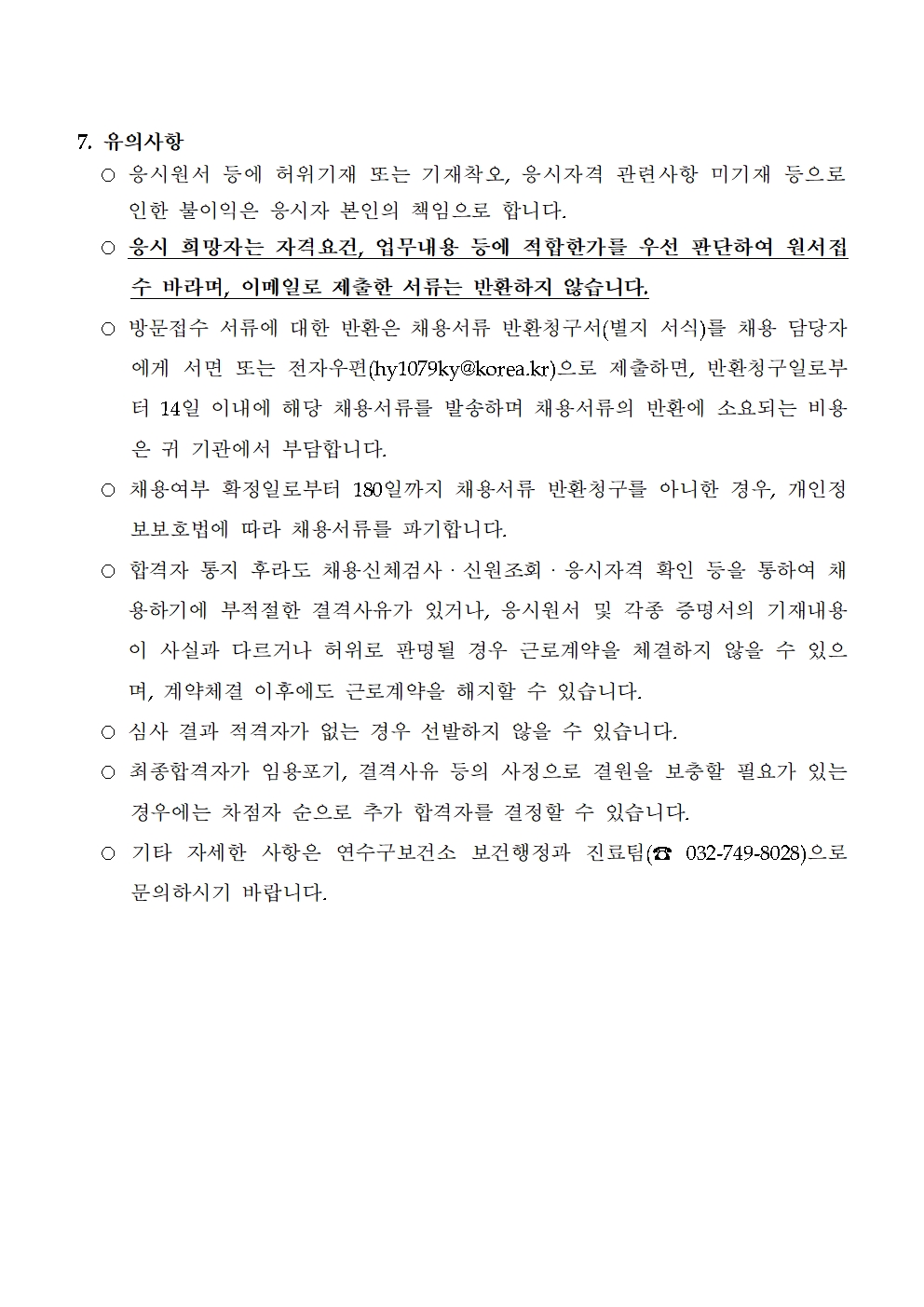 7. 유의사항

○ 응시원서 등에 허위기재 또는 기재착오, 응시자격 관련사항 미기재 등으로 인한 불이익은 응시자 본인의 책임으로 합니다.

○ 응시 희망자는 자격요건, 업무내용 등에 적합한가를 우선 판단하여 원서접수 바라며, 이메일로 제출한 서류는 반환하지 않습니다.

○ 방문접수 서류에 대한 반환은 채용서류 반환청구서(별지 서식)를 채용 담당자에게 서면 또는 전자우편(hy1079ky@korea.kr)으로 제출하면, 반환청구일로부터 14일 이내에 해당 채용서류를 발송하며 채용서류의 반환에 소요되는 비용은 귀 기관에서 부담합니다.

○ 채용여부 확정일로부터 180일까지 채용서류 반환청구를 아니한 경우, 개인정보보호법에 따라 채용서류를 파기합니다.

○ 합격자 통지 후라도 채용신체검사 · 신원조회 · 응시자격 확인 등을 통하여 채용하기에 부적절한 결격사유가 있거나, 응시원서 및 각종 증명서의 기재내용이 사실과 다르거나 허위로 판명될 경우 근로계약을 체결하지 않을 수 있으며, 계약체결 이후에도 근로계약을 해지할 수 있습니다.

○ 심사 결과 적격자가 없는 경우 선발하지 않을 수 있습니다.

○ 최종합격자가 임용포기, 결격사유 등의 사정으로 결원을 보충할 필요가 있는 경우에는 차점자 순으로 추가 합격자를 결정할 수 있습니다.

○ 기타 자세한 사항은 연수구보건소 보건행정과 진료팀(☎ 032-749-8028)으로 문의하시기 바랍니다.